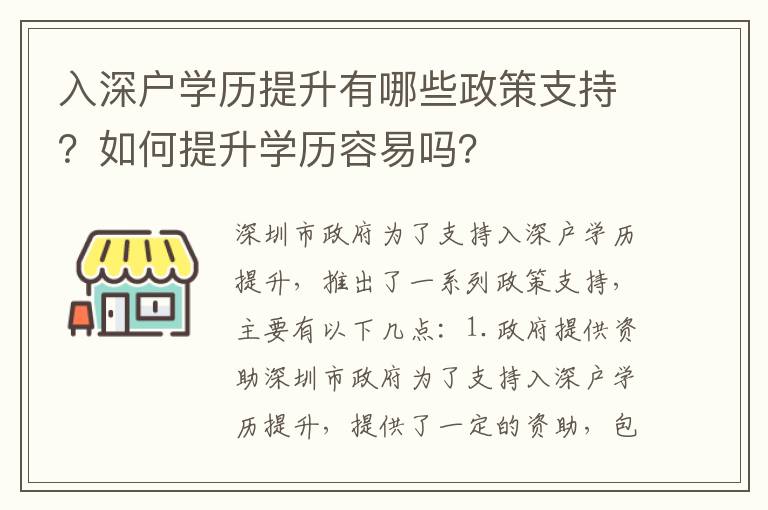 入深户学历提升有哪些政策支持？如何提升学历容易吗？

深圳市政府为了支持入深户学历提升，推出了一系列政策支持，主要有以下几点：1.政府提供资助深圳市政府为了支持入深户学历提升，提供了一定的资助，包